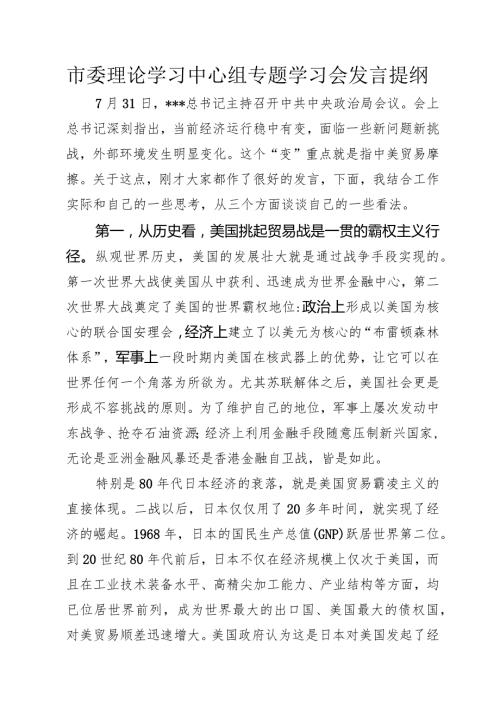 市委理论学习中心组专题学习会发言提纲

7月31日，***总书记主持召开中共中央政治局会议。会上总书记深刻指出，当前经济运行稳中有变，面临一些新问题新挑战，外部环境发生明显变化。这个“变”重点就是指中美贸易摩擦。关于这点，刚才大家都作了很好的发言，下面，我结合工作实际和自己的一些思考，从三个方面谈谈自己的一些看法。

第一，从历史看，美国挑起贸易战是一贯的霸权主义行径。纵观世界历史，美国的发展壮大就是通过战争手段实现的。第一次世界大战使美国从中获利、迅速成为世界金融中心，第二次世界大战奠定了美国的世界霸权地位:政治上形成以美国为核心的联合国安理会，经济上建立了以美元为核心的“布雷顿森林体系”，军事上一段时期内美国在核武器上的优势，让它可以在世界任何一个角落为所欲为。尤其苏联解体之后，美国社会更是形成不容挑战的原则。为了维护自己的地位，军事上屡次发动中东战争、抢夺石油资源;经济上利用金融手段随意压制新兴国家，无论是亚洲金融风暴还是香港金融自卫战，皆是如此。

特别是80年代日本经济的衰落，就是美国贸易霸凌主义的直接体现。二战以后，日本仅仅用了20多年时间，就实现了经济的崛起。1968年，日本的国民生产总值(GNP)跃居世界第二位。到20世纪80年代前后，日本不仅在经济规模上仅次于美国，而且在工业技术装备水平、高精尖加工能力、产业结构等方面，均已位居世界前列，成为世界最大的出口国、美国最大的债权国，对美贸易顺差迅速增大。美国政府认为这是日本对美国发起了经